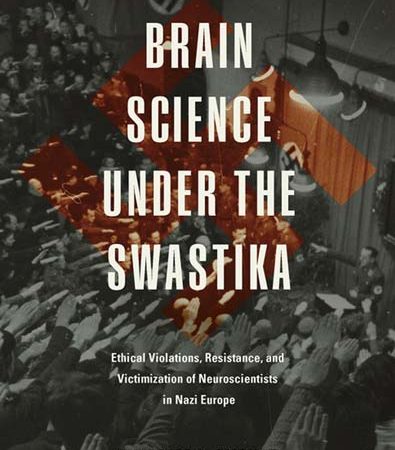 BRAIN SCIENCE UNDER THE SWASTIKA

Ethical Violations, Resistance, and Victimization of Neuroscientists in Nazi Europe